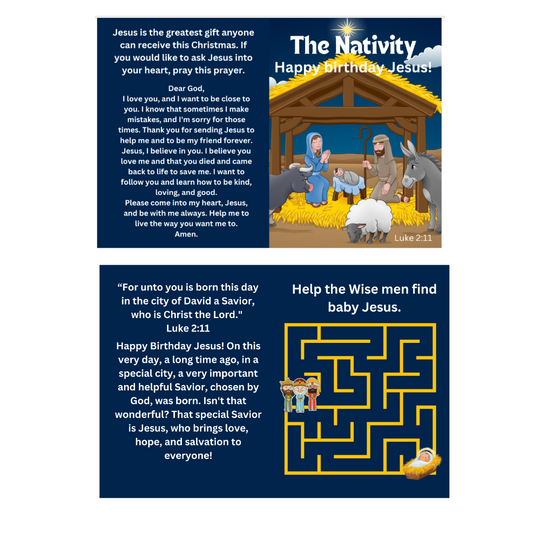 Jesus is the greatest gift anyone can receive this Christmas. If you would like to ask Jesus into your heart, pray this prayer.

Dear God,
I love you, and I want to be close to you. I know that sometimes I make mistakes, and I'm sorry for those times. Thank you for sending Jesus to help me and to be my friend forever. Jesus, I believe in you. I believe you love me and that you died and came back to life to save me. I want to follow you and learn how to be kind, loving, and good.
Please come into my heart, Jesus, and be with me always. Help me to live the way you want me to.
Amen.

The Nativity
Happy birthday Jesus!

Luke 2:11

"For unto you is born this day in the city of David a Savior, who is Christ the Lord."
Luke 2:11

Happy Birthday Jesus! On this very day, a long time ago, in a special city, a very important and helpful Savior, chosen by God, was born. Isn't that wonderful? That special Savior is Jesus, who brings love, hope, and salvation to everyone!

Help the Wise men find baby Jesus.